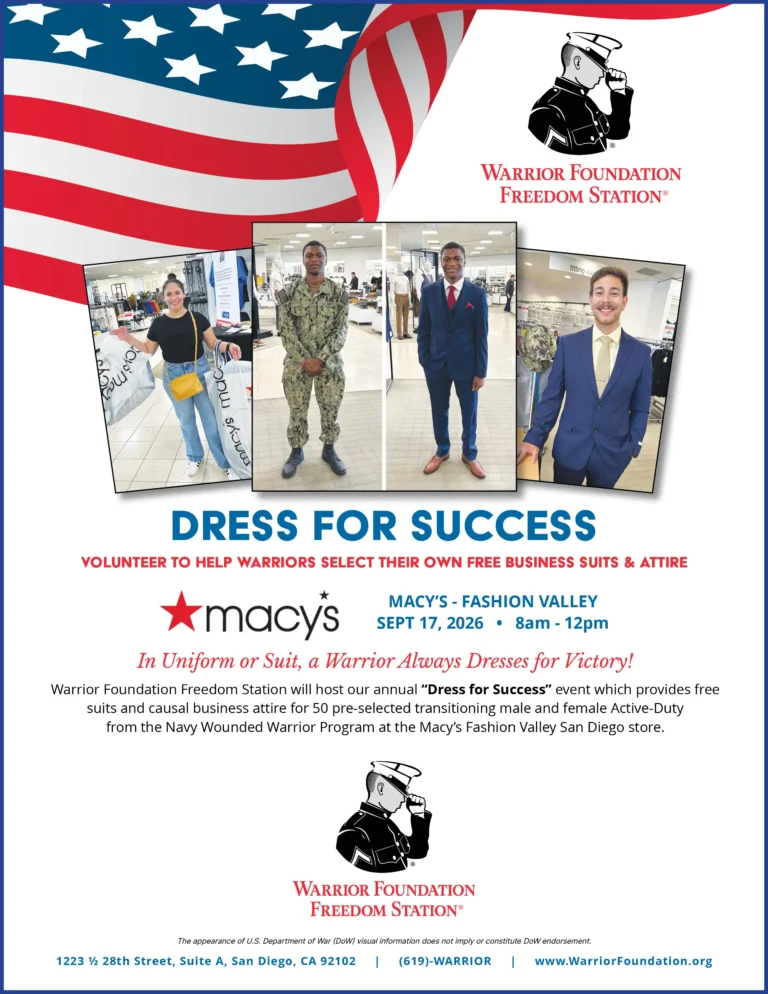 WARRIOR FOUNDATION
FREEDOM STATION®

DRESS FOR SUCCESS

VOLUNTEER TO HELP WARRIORS SELECT THEIR OWN FREE BUSINESS SUITS & ATTIRE

macy's

MACY'S - FASHION VALLEY
SEPT 17, 2026 • 8am - 12pm

In Uniform or Suit, a Warrior Always Dresses for Victory!

Warrior Foundation Freedom Station will host our annual "Dress for Success" event which provides free suits and causal business attire for 50 pre-selected transitioning male and female Active-Duty from the Navy Wounded Warrior Program at the Macy's Fashion Valley San Diego store.

WARRIOR FOUNDATION
FREEDOM STATION®

The appearance of U.S. Department of War (DoW) visual information does not imply or constitute DoW endorsement.

1223 ½ 28th Street, Suite A, San Diego, CA 92102 | (619)-WARRIOR | www.WarriorFoundation.org